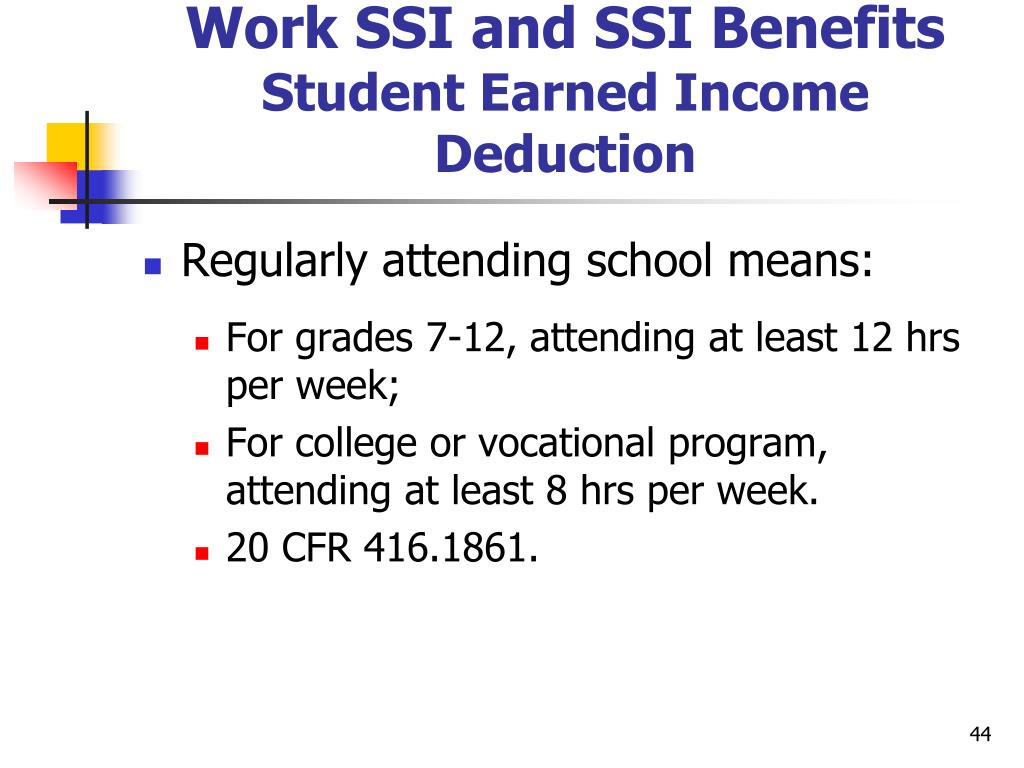 Work SSI and SSI Benefits
Student Earned Income Deduction

Regularly attending school means:

For grades 7-12, attending at least 12 hrs per week;

For college or vocational program, attending at least 8 hrs per week.

20 CFR 416.1861.

44